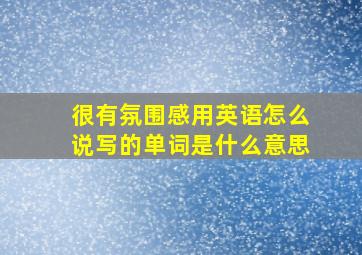 很有氛围感用英语怎么说写的单词是什么意思